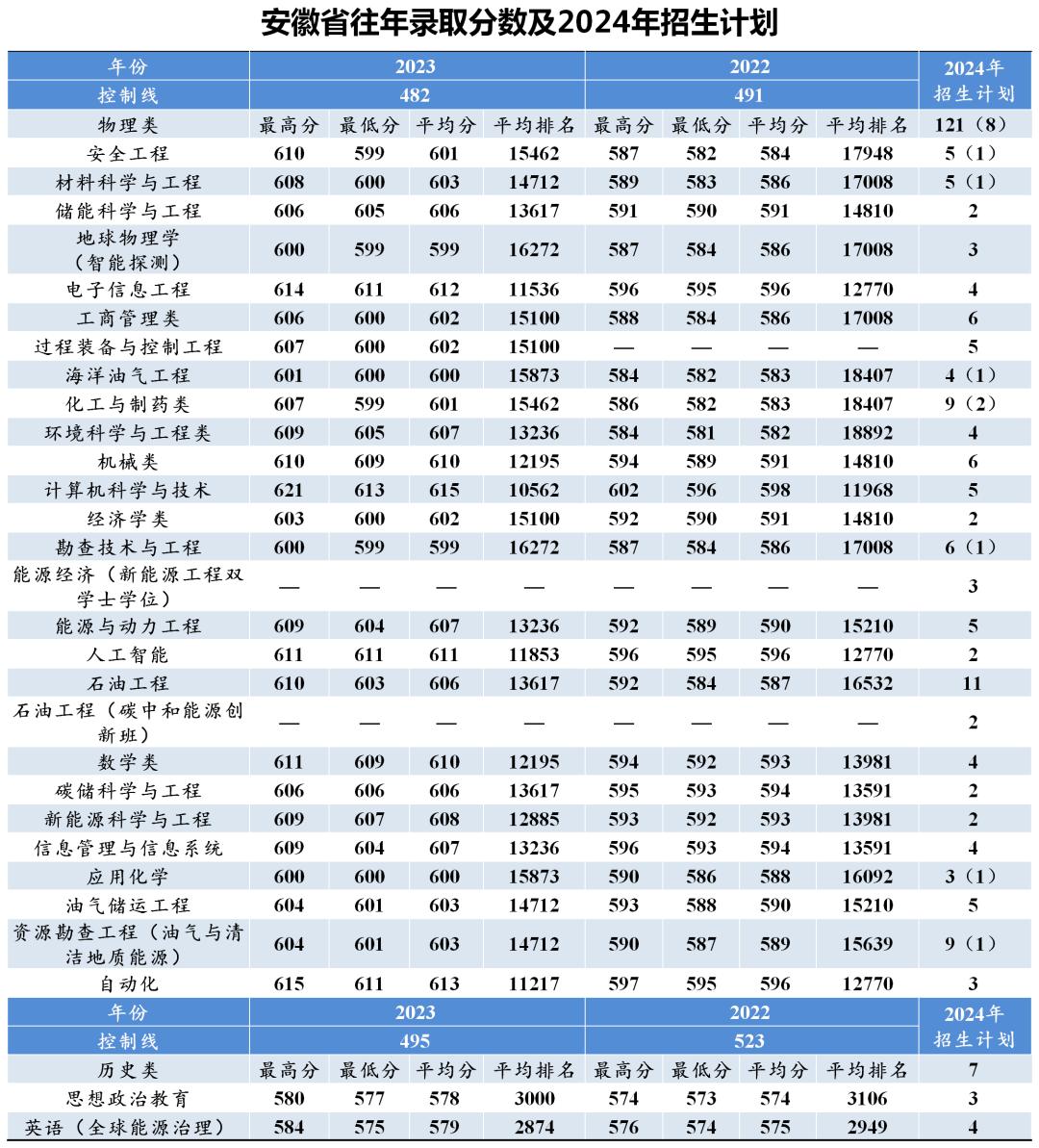 安徽省往年录取分数及2024年招生计划

| 年份 | 2023 | | | | 2022 | | | | 2024年招生计划 |
|---|---|---|---|---|---|---|---|---|---|
| 控制线 | 482 | | | | 491 | | | | |
| 物理类 | 最高分 | 最低分 | 平均分 | 平均排名 | 最高分 | 最低分 | 平均分 | 平均排名 | 121（8） |
| 安全工程 | 610 | 599 | 601 | 15462 | 587 | 582 | 584 | 17948 | 5（1） |
| 材料科学与工程 | 608 | 600 | 603 | 14712 | 589 | 583 | 586 | 17008 | 5（1） |
| 储能科学与工程 | 606 | 605 | 606 | 13617 | 591 | 590 | 591 | 14810 | 2 |
| 地球物理学（智能探测） | 600 | 599 | 599 | 16272 | 587 | 584 | 586 | 17008 | 3 |
| 电子信息工程 | 614 | 611 | 612 | 11536 | 596 | 595 | 596 | 12770 | 4 |
| 工商管理类 | 606 | 600 | 602 | 15100 | 588 | 584 | 586 | 17008 | 6 |
| 过程装备与控制工程 | 607 | 600 | 602 | 15100 | — | — | — | — | 5 |
| 海洋油气工程 | 601 | 600 | 600 | 15873 | 584 | 582 | 583 | 18407 | 4（1） |
| 化工与制药类 | 607 | 599 | 601 | 15462 | 586 | 582 | 583 | 18407 | 9（2） |
| 环境科学与工程类 | 609 | 605 | 607 | 13236 | 584 | 581 | 582 | 18892 | 4 |
| 机械类 | 610 | 609 | 610 | 12195 | 594 | 589 | 591 | 14810 | 6 |
| 计算机科学与技术 | 621 | 613 | 615 | 10562 | 602 | 596 | 598 | 11968 | 5 |
| 经济学类 | 603 | 600 | 602 | 15100 | 592 | 590 | 591 | 14810 | 2 |
| 勘查技术与工程 | 600 | 599 | 599 | 16272 | 587 | 584 | 586 | 17008 | 6（1） |
| 能源经济（新能源工程双学士学位） | — | — | — | — | — | — | — | — | 3 |
| 能源与动力工程 | 609 | 604 | 607 | 13236 | 592 | 589 | 590 | 15210 | 5 |
| 人工智能 | 611 | 611 | 611 | 11853 | 596 | 595 | 596 | 12770 | 2 |
| 石油工程 | 610 | 603 | 606 | 13617 | 592 | 584 | 587 | 16532 | 11 |
| 石油工程（碳中和能源创新班） | — | — | — | — | — | — | — | — | 2 |
| 数学类 | 611 | 609 | 610 | 12195 | 594 | 592 | 593 | 13981 | 4 |
| 碳储科学与工程 | 606 | 606 | 606 | 13617 | 595 | 593 | 594 | 13591 | 2 |
| 新能源科学与工程 | 609 | 607 | 608 | 12885 | 593 | 592 | 593 | 13981 | 2 |
| 信息管理与信息系统 | 609 | 604 | 607 | 13236 | 596 | 593 | 594 | 13591 | 4 |
| 应用化学 | 600 | 600 | 600 | 15873 | 590 | 586 | 588 | 16092 | 3（1） |
| 油气储运工程 | 604 | 601 | 603 | 14712 | 593 | 588 | 590 | 15210 | 5 |
| 资源勘查工程（油气与清洁地质能源） | 604 | 601 | 603 | 14712 | 590 | 587 | 589 | 15639 | 9（1） |
| 自动化 | 615 | 611 | 613 | 11217 | 597 | 595 | 596 | 12770 | 3 |
| 年份 | 2023 | | | | 2022 | | | | 2024年招生计划 |
| 控制线 | 495 | | | | 523 | | | | |
| 历史类 | 最高分 | 最低分 | 平均分 | 平均排名 | 最高分 | 最低分 | 平均分 | 平均排名 | 7 |
| 思想政治教育 | 580 | 577 | 578 | 3000 | 574 | 573 | 574 | 3106 | 3 |
| 英语（全球能源治理） | 584 | 575 | 579 | 2874 | 576 | 574 | 575 | 2949 | 4 |